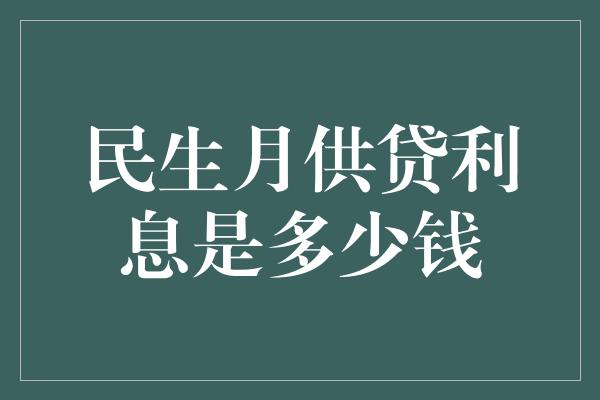 民生月供贷利息是多少钱